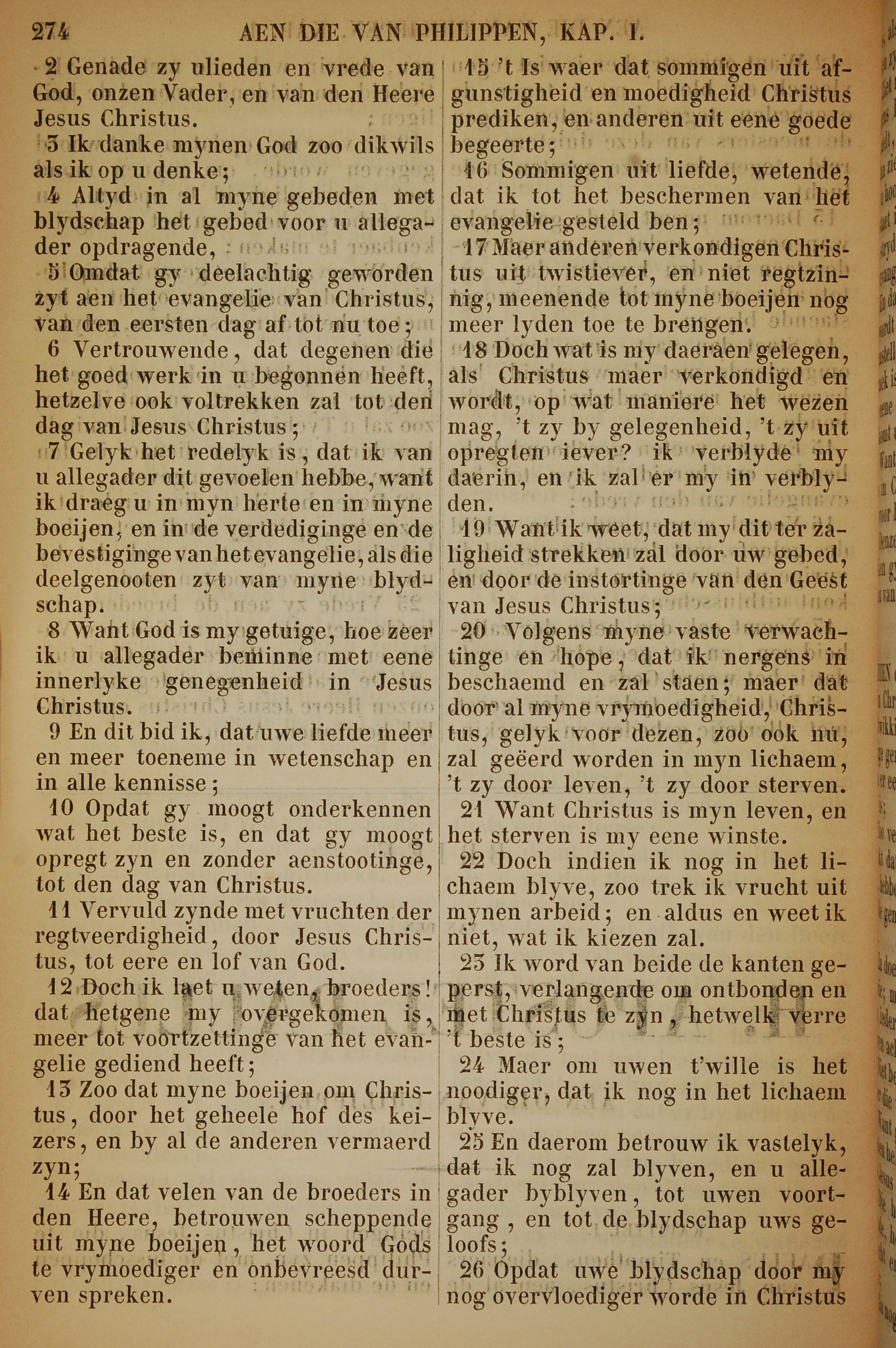 274 AEN DIE VAN PHILIPPEN, KAP. I.

2 Genade zy ulieden en vrede van God, onzen Vader, en van den Heere Jesus Christus.

3 Ik danke mynen God zoo dikwils als ik op u denke;

4 Altyd in al myne gebeden met blydschap het gebed voor u allegader opdragende,

5 Omdat gy deelachtig geworden zyt aen het evangelie van Christus, van den eersten dag af tot nu toe;

6 Vertrouwende, dat degenen die het goed werk in u begonnen heeft, hetzelve ook voltrekken zal tot den dag van Jesus Christus;

7 Gelyk het redelyk is, dat ik van u allegader dit gevoelen hebbe, want ik draeg u in myn herte en in myne boeijen, en in de verdediginge en de bevestiginge van het evangelie, als die deelgenooten zyt van myne blydschap.

8 Want God is my getuige, hoe zeer ik u allegader beminne met eene innerlyke genegenheid in Jesus Christus.

9 En dit bid ik, dat uwe liefde meer en meer toeneme in wetenschap en in alle kennisse;

10 Opdat gy moogt onderkennen wat het beste is, en dat gy moogt opregt zyn en zonder aenstootinge, tot den dag van Christus.

11 Vervuld zynde met vruchten der regtveerdigheid, door Jesus Christus, tot eere en lof van God.

12 Doch ik laet u weten, broeders! dat hetgene my overgekomen is, meer tot voortzettinge van het evangelie gediend heeft;

13 Zoo dat myne boeijen om Christus, door het geheele hof des keizers, en by al de anderen vermaerd zyn;

14 En dat velen van de broeders in den Heere, betrouwen scheppende uit myne boeijen, het woord Gods te vrymoediger en onbevreesd durven spreken.

15 't Is waer dat sommigen uit afgunstigheid en moedigheid Christus prediken, en anderen uit eene goede begeerte;

16 Sommigen uit liefde, wetende, dat ik tot het beschermen van het evangelie gesteld ben;

17 Maer anderen verkondigen Christus uit twistiever, en niet regtzinnig, meenende tot myne boeijen nog meer lyden toe te brengen.

18 Doch wat is my daeraen gelegen, als Christus maer verkondigd en wordt, op wat maniere het wezen mag, 't zy by gelegenheid, 't zy uit opregten iever? ik verblyde my daerin, en ik zal er my in verblyden.

19 Want ik weet, dat my dit ter zaligheid strekken zal door uw gebed, en door de instortinge van den Geest van Jesus Christus;

20 Volgens myne vaste verwachtinge en hope, dat ik nergens in beschaemd en zal staen; maer dat door al myne vrymoedigheid, Christus, gelyk voor dezen, zoo ook nu, zal geëerd worden in myn lichaem, 't zy door leven, 't zy door sterven.

21 Want Christus is myn leven, en het sterven is my eene winste.

22 Doch indien ik nog in het lichaem blyve, zoo trek ik vrucht uit mynen arbeid; en aldus en weet ik niet, wat ik kiezen zal.

23 Ik word van beide de kanten geperst, verlangende om ontbonden en met Christus te zyn, hetwelk verre 't beste is;

24 Maer om uwen t'wille is het noodiger, dat ik nog in het lichaem blyve.

25 En daerom betrouw ik vastelyk, dat ik nog zal blyven, en u allegader byblyven, tot uwen voortgang, en tot de blydschap uws geloofs;

26 Opdat uwe blydschap door my nog overvloediger worde in Christus